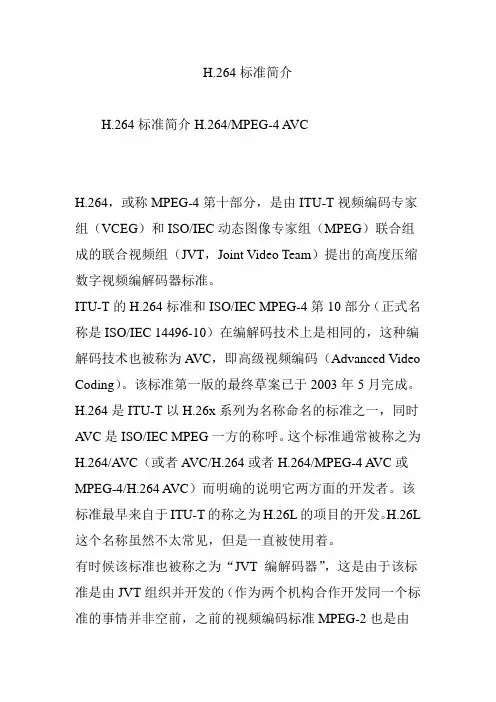 H.264 标准简介

H.264 标准简介 H.264/MPEG-4 AVC

H.264，或称 MPEG-4 第十部分，是由 ITU-T 视频编码专家组（VCEG）和 ISO/IEC 动态图像专家组（MPEG）联合组成的联合视频组（JVT，Joint Video Team）提出的高度压缩数字视频编解码器标准。

ITU-T 的 H.264 标准和 ISO/IEC MPEG-4 第 10 部分（正式名称是 ISO/IEC 14496-10）在编解码技术上是相同的，这种编解码技术也被称为 AVC，即高级视频编码（Advanced Video Coding）。该标准第一版的最终草案已于 2003 年 5 月完成。

H.264 是 ITU-T 以 H.26x 系列为名称命名的标准之一，同时 AVC 是 ISO/IEC MPEG 一方的称呼。这个标准通常被称之为 H.264/AVC（或者 AVC/H.264 或者 H.264/MPEG-4 AVC 或 MPEG-4/H.264 AVC）而明确的说明它两方面的开发者。该标准最早来自于 ITU-T 的称之为 H.26L 的项目的开发。H.26L 这个名称虽然不太常见，但是一直被使用着。

有时候该标准也被称之为“JVT 编解码器”，这是由于该标准是由 JVT 组织并开发的（作为两个机构合作开发同一个标准的事情并非空前，之前的视频编码标准 MPEG-2 也是由